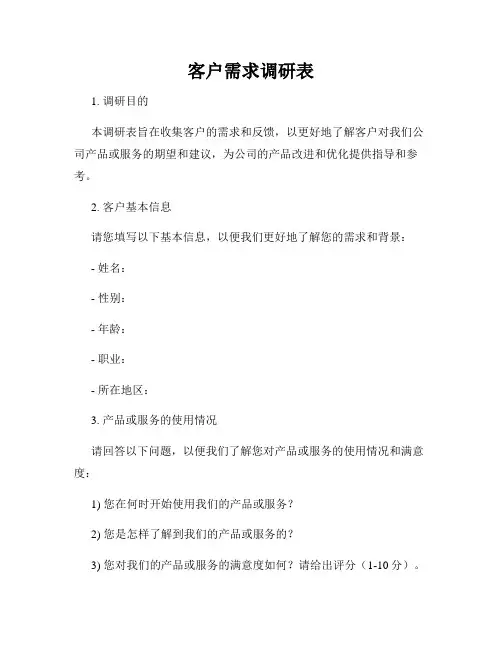 客户需求调研表

1. 调研目的

本调研表旨在收集客户的需求和反馈，以更好地了解客户对我们公司产品或服务的期望和建议，为公司的产品改进和优化提供指导和参考。

2. 客户基本信息

请您填写以下基本信息，以便我们更好地了解您的需求和背景：

- 姓名：

- 性别：

- 年龄：

- 职业：

- 所在地区：

3. 产品或服务的使用情况

请回答以下问题，以便我们了解您对产品或服务的使用情况和满意度：

1) 您在何时开始使用我们的产品或服务？

2) 您是怎样了解到我们的产品或服务的？

3) 您对我们的产品或服务的满意度如何？请给出评分（1-10 分）。